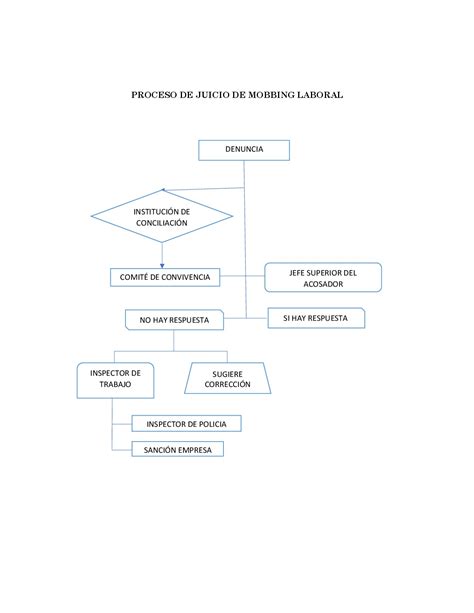 PROCESO DE JUICIO DE MOBBING LABORAL

DENUNCIA

INSTITUCIÓN DE CONCILIACIÓN

COMITÉ DE CONVIVENCIA

JEFE SUPERIOR DEL ACOSADOR

NO HAY RESPUESTA

SI HAY RESPUESTA

INSPECTOR DE TRABAJO

SUGIERE CORRECCIÓN

INSPECTOR DE POLICIA

SANCIÓN EMPRESA